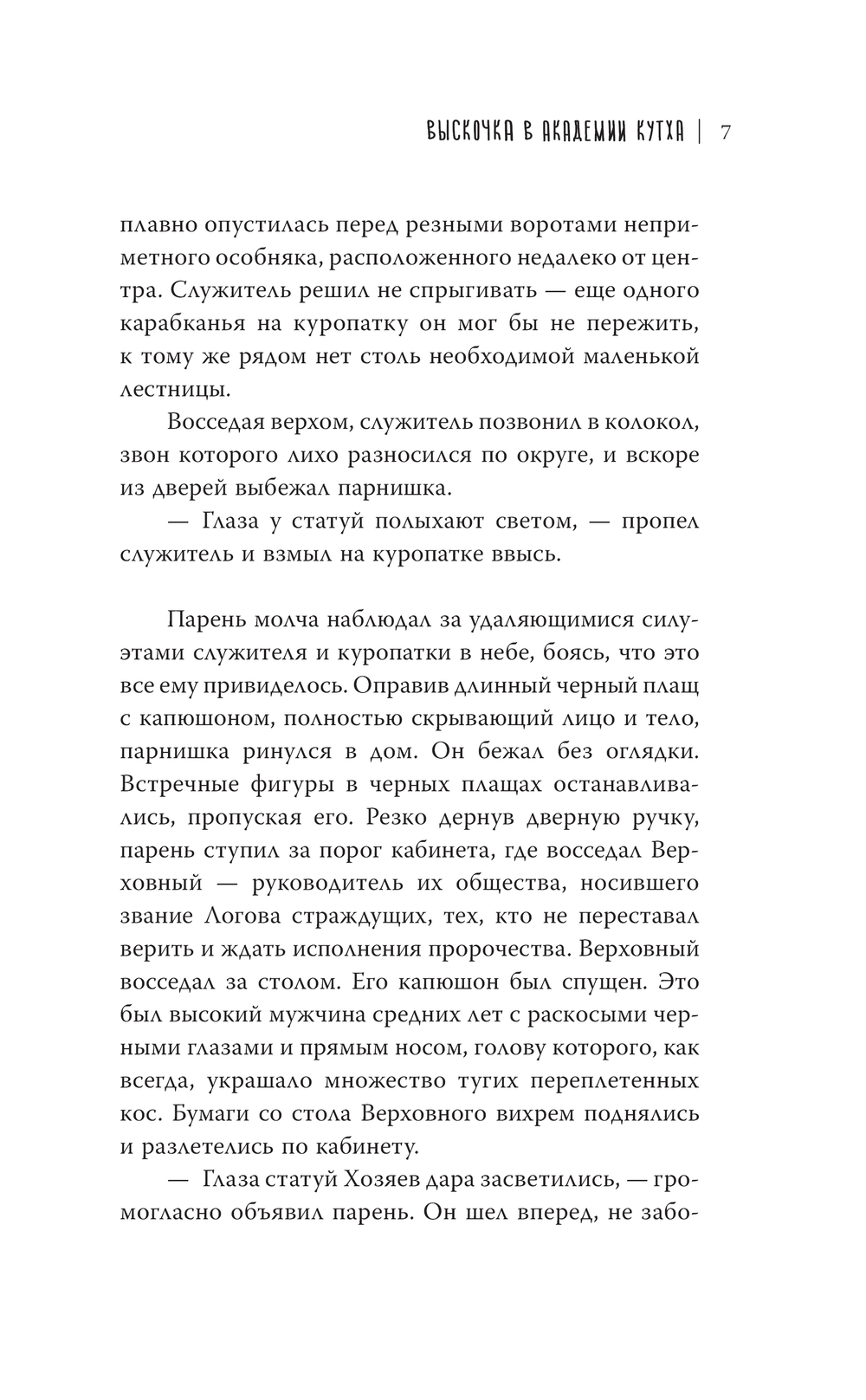 ВЫСКОЧКА В АКАДЕМИИ КУТХА | 7

плавно опустилась перед резными воротами неприметного особняка, расположенного недалеко от центра. Служитель решил не спрыгивать — еще одного карабканья на куропатку он мог бы не пережить, к тому же рядом нет столь необходимой маленькой лестницы.

Восседая верхом, служитель позвонил в колокол, звон которого лихо разносился по округе, и вскоре из дверей выбежал парнишка.

— Глаза у статуй полыхают светом, — пропел служитель и взмыл на куропатке ввысь.

Парень молча наблюдал за удаляющимися силуэтами служителя и куропатки в небе, боясь, что это все ему привиделось. Оправив длинный черный плащ с капюшоном, полностью скрывающий лицо и тело, парнишка ринулся в дом. Он бежал без оглядки. Встречные фигуры в черных плащах останавливались, пропуская его. Резко дернув дверную ручку, парень ступил за порог кабинета, где восседал Верховный — руководитель их общества, носившего звание Логова страждущих, тех, кто не переставал верить и ждать исполнения пророчества. Верховный восседал за столом. Его капюшон был спущен. Это был высокий мужчина средних лет с раскосыми черными глазами и прямым носом, голову которого, как всегда, украшало множество тугих переплетенных кос. Бумаги со стола Верховного вихрем поднялись и разлетелись по кабинету.

— Глаза статуй Хозяев дара засветились, — громогласно объявил парень. Он шел вперед, не забо-